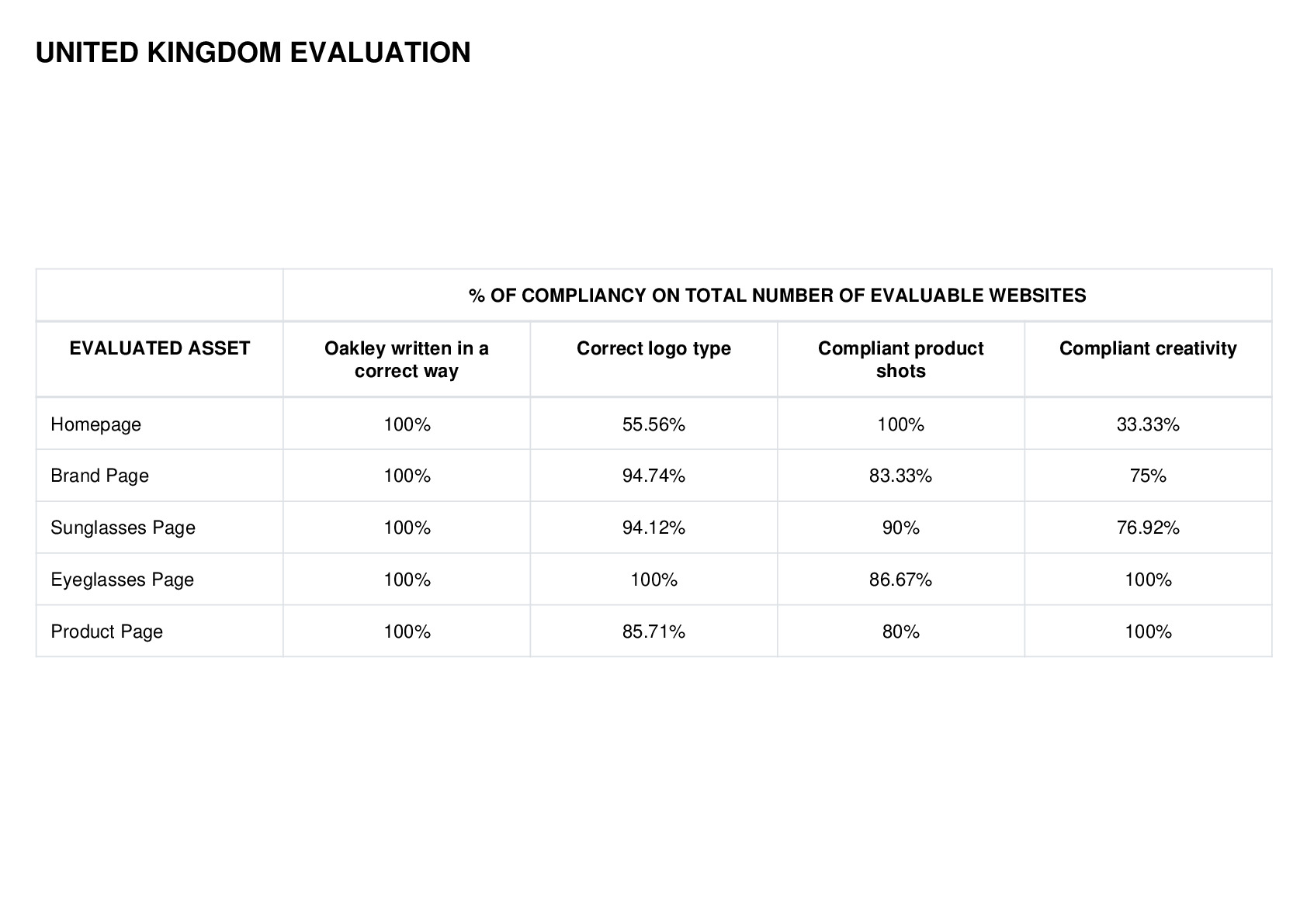 UNITED KINGDOM EVALUATION

| | % OF COMPLIANCY ON TOTAL NUMBER OF EVALUABLE WEBSITES | | | |
|---|---|---|---|---|
| EVALUATED ASSET | Oakley written in a correct way | Correct logo type | Compliant product shots | Compliant creativity |
| Homepage | 100% | 55.56% | 100% | 33.33% |
| Brand Page | 100% | 94.74% | 83.33% | 75% |
| Sunglasses Page | 100% | 94.12% | 90% | 76.92% |
| Eyeglasses Page | 100% | 100% | 86.67% | 100% |
| Product Page | 100% | 85.71% | 80% | 100% |